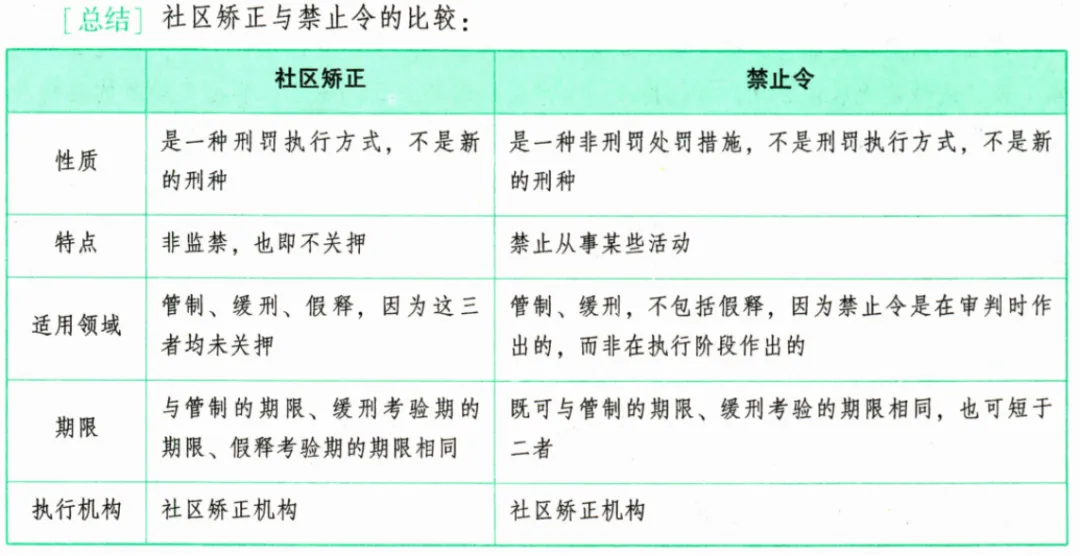 [总结] 社区矫正与禁止令的比较：

| | 社区矫正 | 禁止令 |
|---|---|---|
| 性质 | 是一种刑罚执行方式，不是新的刑种 | 是一种非刑罚处罚措施，不是刑罚执行方式，不是新的刑种 |
| 特点 | 非监禁，也即不关押 | 禁止从事某些活动 |
| 适用领域 | 管制、缓刑、假释，因为这三者均未关押 | 管制、缓刑，不包括假释，因为禁止令是在审判时作出的，而非在执行阶段作出的 |
| 期限 | 与管制的期限、缓刑考验期的期限、假释考验期的期限相同 | 既可与管制的期限、缓刑考验的期限相同，也可短于二者 |
| 执行机构 | 社区矫正机构 | 社区矫正机构 |